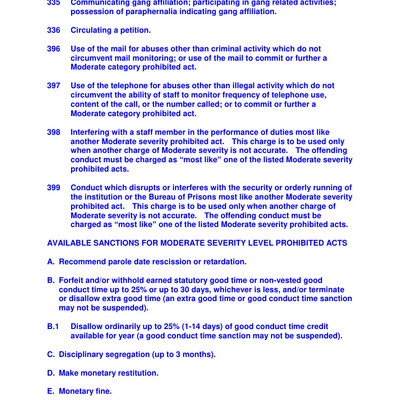 335 Communicating gang affiliation; participating in gang related activities; possession of paraphernalia indicating gang affiliation.

336 Circulating a petition.

396 Use of the mail for abuses other than criminal activity which do not circumvent mail monitoring; or use of the mail to commit or further a Moderate category prohibited act.

397 Use of the telephone for abuses other than illegal activity which do not circumvent the ability of staff to monitor frequency of telephone use, content of the call, or the number called; or to commit or further a Moderate category prohibited act.

398 Interfering with a staff member in the performance of duties most like another Moderate severity prohibited act. This charge is to be used only when another charge of Moderate severity is not accurate. The offending conduct must be charged as “most like” one of the listed Moderate severity prohibited acts.

399 Conduct which disrupts or interferes with the security or orderly running of the institution or the Bureau of Prisons most like another Moderate severity prohibited act. This charge is to be used only when another charge of Moderate severity is not accurate. The offending conduct must be charged as “most like” one of the listed Moderate severity prohibited acts.

AVAILABLE SANCTIONS FOR MODERATE SEVERITY LEVEL PROHIBITED ACTS

A. Recommend parole date rescission or retardation.

B. Forfeit and/or withhold earned statutory good time or non-vested good conduct time up to 25% or up to 30 days, whichever is less, and/or terminate or disallow extra good time (an extra good time or good conduct time sanction may not be suspended).

B.1 Disallow ordinarily up to 25% (1-14 days) of good conduct time credit available for year (a good conduct time sanction may not be suspended).

C. Disciplinary segregation (up to 3 months).

D. Make monetary restitution.

E. Monetary fine.